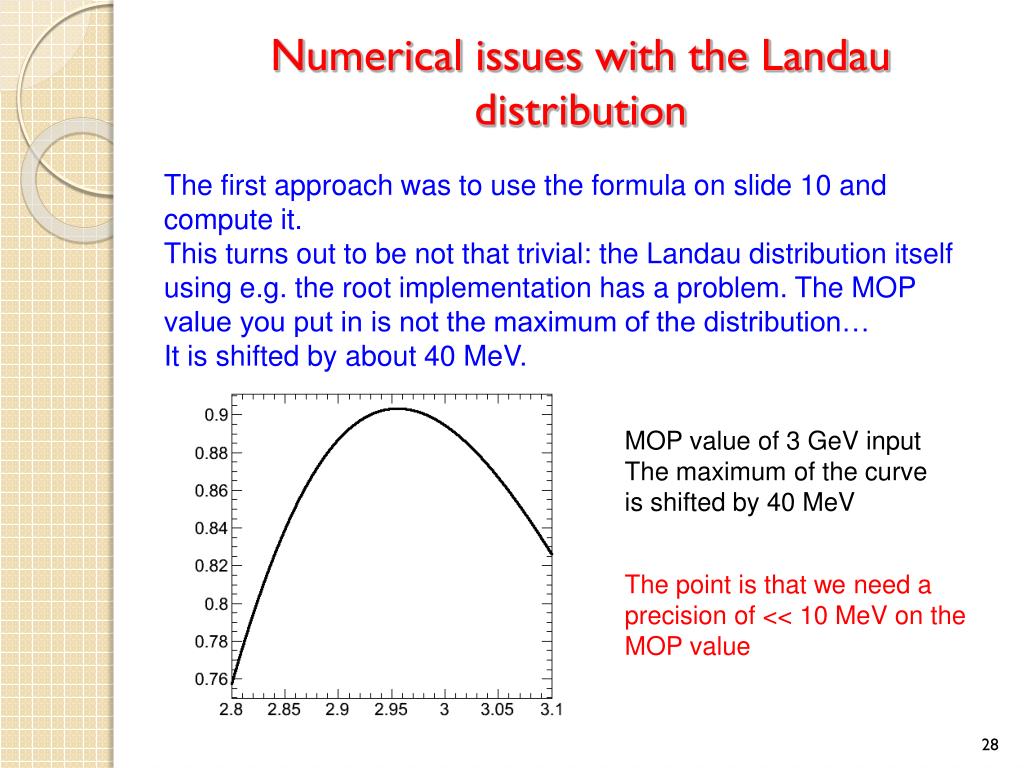 Numerical issues with the Landau distribution

The first approach was to use the formula on slide 10 and compute it.
This turns out to be not that trivial: the Landau distribution itself using e.g. the root implementation has a problem. The MOP value you put in is not the maximum of the distribution…
It is shifted by about 40 MeV.

0.9
0.88
0.86
0.84
0.82
0.8
0.78
0.76
2.8 2.85 2.9 2.95 3 3.05 3.1

MOP value of 3 GeV input
The maximum of the curve is shifted by 40 MeV

The point is that we need a precision of << 10 MeV on the MOP value

28